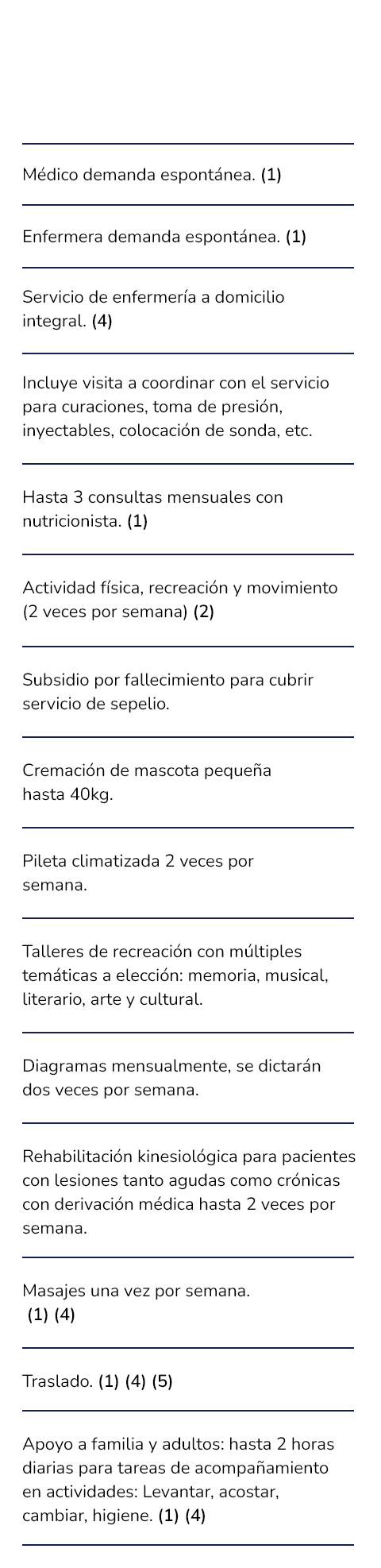 Médico demanda espontánea. (1)

Enfermera demanda espontánea. (1)

Servicio de enfermería a domicilio integral. (4)

Incluye visita a coordinar con el servicio para curaciones, toma de presión, inyectables, colocación de sonda, etc.

Hasta 3 consultas mensuales con nutricionista. (1)

Actividad física, recreación y movimiento (2 veces por semana) (2)

Subsidio por fallecimiento para cubrir servicio de sepelio.

Cremación de mascota pequeña hasta 40kg.

Pileta climatizada 2 veces por semana.

Talleres de recreación con múltiples temáticas a elección: memoria, musical, literario, arte y cultural.

Diagramas mensualmente, se dictarán dos veces por semana.

Rehabilitación kinesiológica para pacientes con lesiones tanto agudas como crónicas con derivación médica hasta 2 veces por semana.

Masajes una vez por semana. (1) (4)

Traslado. (1) (4) (5)

Apoyo a familia y adultos: hasta 2 horas diarias para tareas de acompañamiento en actividades: Levantar, acostar, cambiar, higiene. (1) (4)